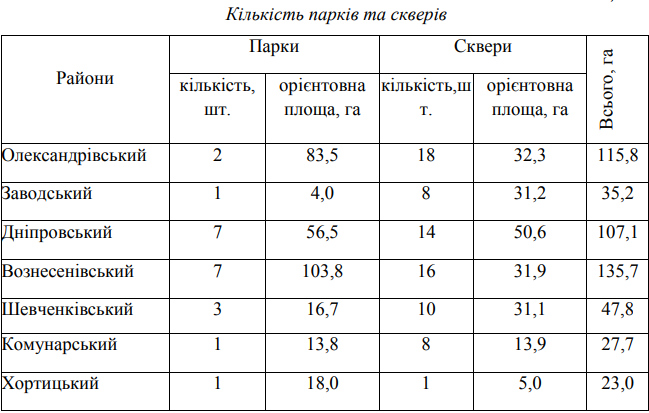 Кількість парків та скверів

| Райони | Парки кількість, шт. | Парки орієнтовна площа, га | Сквери кількість,шт. | Сквери орієнтовна площа, га | Всього, га |
|---|---|---|---|---|---|
| Олександрівський | 2 | 83,5 | 18 | 32,3 | 115,8 |
| Заводський | 1 | 4,0 | 8 | 31,2 | 35,2 |
| Дніпровський | 7 | 56,5 | 14 | 50,6 | 107,1 |
| Вознесенівський | 7 | 103,8 | 16 | 31,9 | 135,7 |
| Шевченківський | 3 | 16,7 | 10 | 31,1 | 47,8 |
| Комунарський | 1 | 13,8 | 8 | 13,9 | 27,7 |
| Хортицький | 1 | 18,0 | 1 | 5,0 | 23,0 |